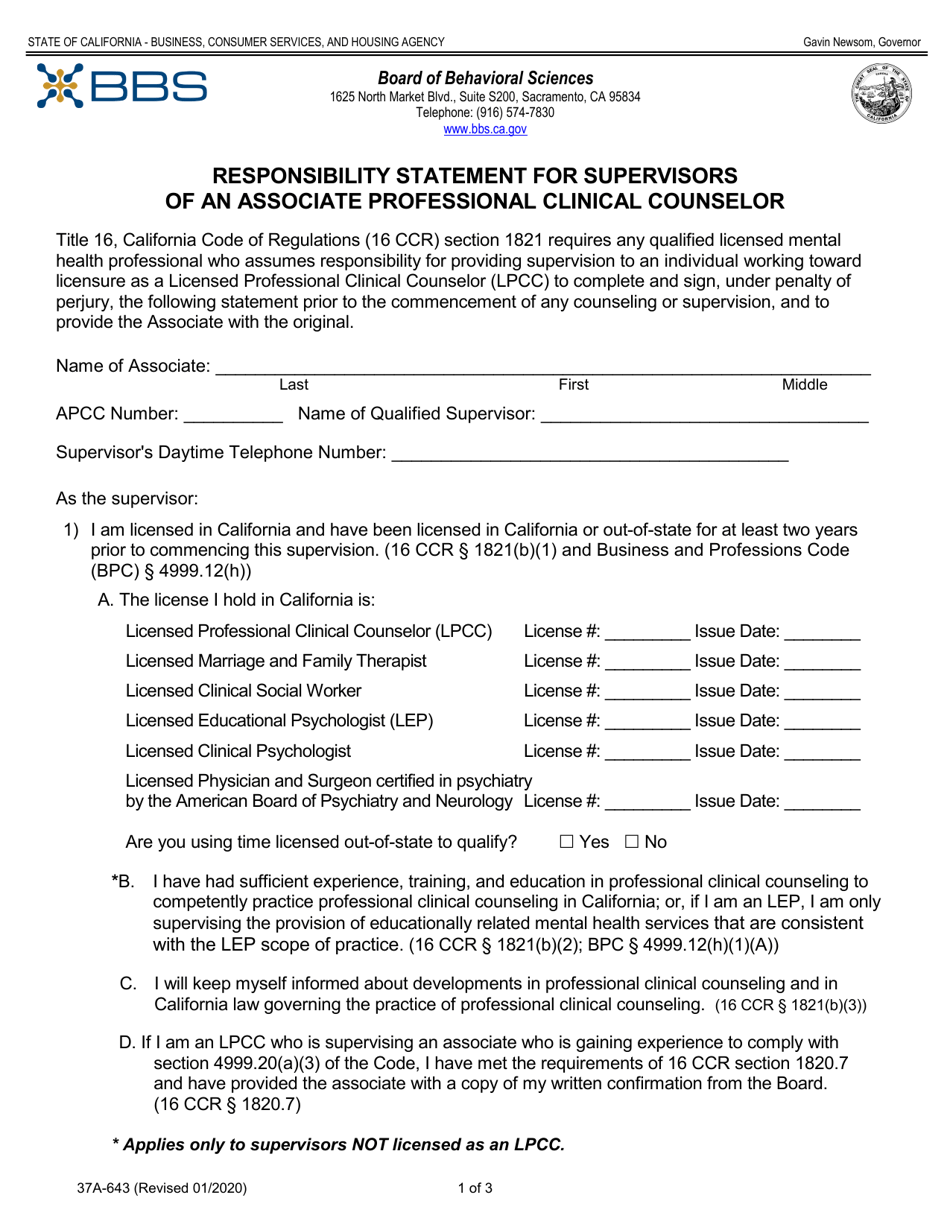 STATE OF CALIFORNIA - BUSINESS, CONSUMER SERVICES, AND HOUSING AGENCY

Gavin Newsom, Governor

BBS

Board of Behavioral Sciences
1625 North Market Blvd., Suite S200, Sacramento, CA 95834
Telephone: (916) 574-7830
www.bbs.ca.gov

RESPONSIBILITY STATEMENT FOR SUPERVISORS
OF AN ASSOCIATE PROFESSIONAL CLINICAL COUNSELOR

Title 16, California Code of Regulations (16 CCR) section 1821 requires any qualified licensed mental health professional who assumes responsibility for providing supervision to an individual working toward licensure as a Licensed Professional Clinical Counselor (LPCC) to complete and sign, under penalty of perjury, the following statement prior to the commencement of any counseling or supervision, and to provide the Associate with the original.

Name of Associate: ____
Last First Middle

APCC Number: ____ Name of Qualified Supervisor: ____

Supervisor's Daytime Telephone Number: ____

As the supervisor:

1) I am licensed in California and have been licensed in California or out-of-state for at least two years prior to commencing this supervision. (16 CCR § 1821(b)(1) and Business and Professions Code (BPC) § 4999.12(h))

A. The license I hold in California is:

Licensed Professional Clinical Counselor (LPCC) License #: ____ Issue Date: ____

Licensed Marriage and Family Therapist License #: ____ Issue Date: ____

Licensed Clinical Social Worker License #: ____ Issue Date: ____

Licensed Educational Psychologist (LEP) License #: ____ Issue Date: ____

Licensed Clinical Psychologist License #: ____ Issue Date: ____

Licensed Physician and Surgeon certified in psychiatry by the American Board of Psychiatry and Neurology License #: ____ Issue Date: ____

Are you using time licensed out-of-state to qualify? ☐ Yes ☐ No

*B. I have had sufficient experience, training, and education in professional clinical counseling to competently practice professional clinical counseling in California; or, if I am an LEP, I am only supervising the provision of educationally related mental health services that are consistent with the LEP scope of practice. (16 CCR § 1821(b)(2); BPC § 4999.12(h)(1)(A))

C. I will keep myself informed about developments in professional clinical counseling and in California law governing the practice of professional clinical counseling. (16 CCR § 1821(b)(3))

D. If I am an LPCC who is supervising an associate who is gaining experience to comply with section 4999.20(a)(3) of the Code, I have met the requirements of 16 CCR section 1820.7 and have provided the associate with a copy of my written confirmation from the Board. (16 CCR § 1820.7)

* Applies only to supervisors NOT licensed as an LPCC.

37A-643 (Revised 01/2020)

1 of 3